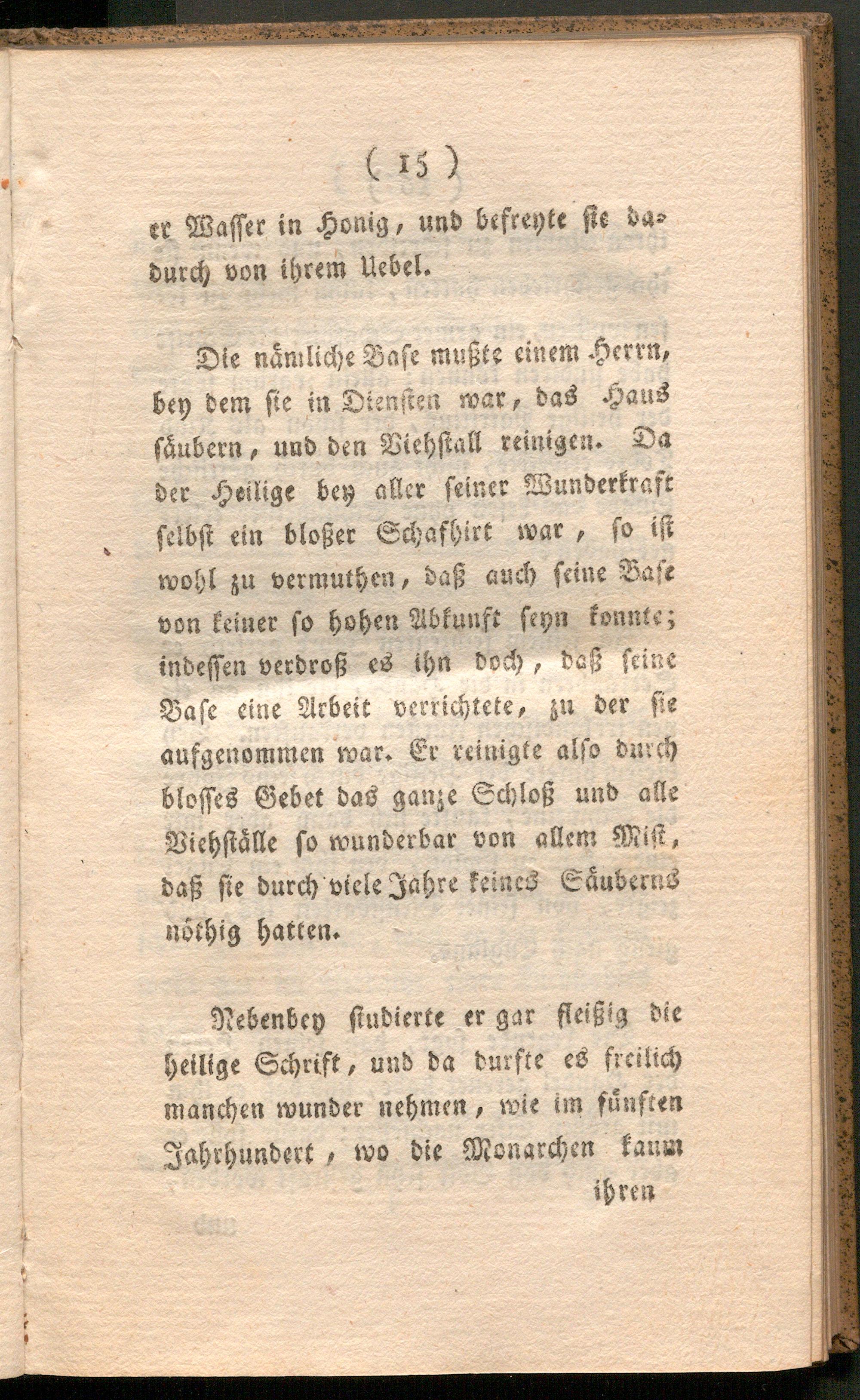 ( 15 )

er Wasser in Honig, und befreyte sie dadurch von ihrem Uebel.

Die nämliche Base mußte einem Herrn, bey dem sie in Diensten war, das Haus säubern, und den Viehstall reinigen. Da der Heilige bey aller seiner Wunderkraft selbst ein bloßer Schafhirt war, so ist wohl zu vermuthen, daß auch seine Base von keiner so hohen Abkunft seyn konnte; indessen verdroß es ihn doch, daß seine Base eine Arbeit verrichtete, zu der sie aufgenommen war. Er reinigte also durch blosses Gebet das ganze Schloß und alle Viehställe so wunderbar von allem Mist, daß sie durch viele Jahre keines Säuberns nöthig hatten.

Nebenbey studierte er gar fleißig die heilige Schrift, und da durfte es freilich manchen wunder nehmen, wie im fünften Jahrhundert, wo die Monarchen kaum

ihren